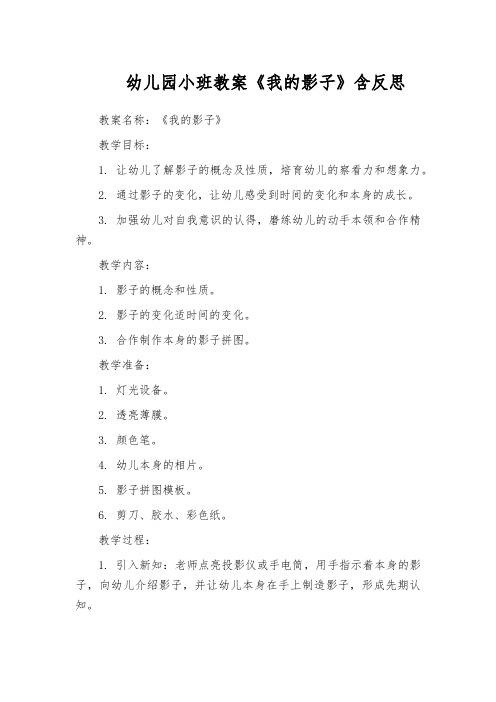 幼儿园小班教案《我的影子》含反思

教案名称：《我的影子》

教学目标：

1. 让幼儿了解影子的概念及性质，培育幼儿的察看力和想象力。

2. 通过影子的变化，让幼儿感受到时间的变化和本身的成长。

3. 加强幼儿对自我意识的认得，磨练幼儿的动手本领和合作精神。

教学内容：

1. 影子的概念和性质。

2. 影子的变化适时间的变化。

3. 合作制作本身的影子拼图。

教学准备：

1. 灯光设备。

2. 透亮薄膜。

3. 颜色笔。

4. 幼儿本身的相片。

5. 影子拼图模板。

6. 剪刀、胶水、彩色纸。

教学过程：

1. 引入新知：老师点亮投影仪或手电筒，用手指示着本身的影子，向幼儿介绍影子，并让幼儿本身在手上制造影子，形成先期认知。